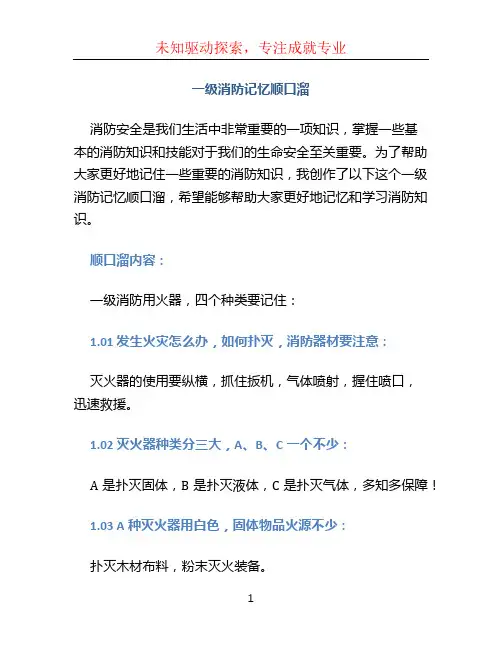 未知驱动探索，专注成就专业

一级消防记忆顺口溜

消防安全是我们生活中非常重要的一项知识，掌握一些基本的消防知识和技能对于我们的生命安全至关重要。为了帮助大家更好地记住一些重要的消防知识，我创作了以下这个一级消防记忆顺口溜，希望能够帮助大家更好地记忆和学习消防知识。

顺口溜内容：

一级消防用火器，四个种类要记住：

1.01 发生火灾怎么办，如何扑灭，消防器材要注意：

灭火器的使用要纵横，抓住扳机，气体喷射，握住喷口，迅速救援。

1.02 灭火器种类分三大，A、B、C 一个不少：

A 是扑灭固体，B 是扑灭液体，C 是扑灭气体，多知多保障！

1.03 A 种灭火器用白色，固体物品火源不少：

扑灭木材布料，粉末灭火装备。

1